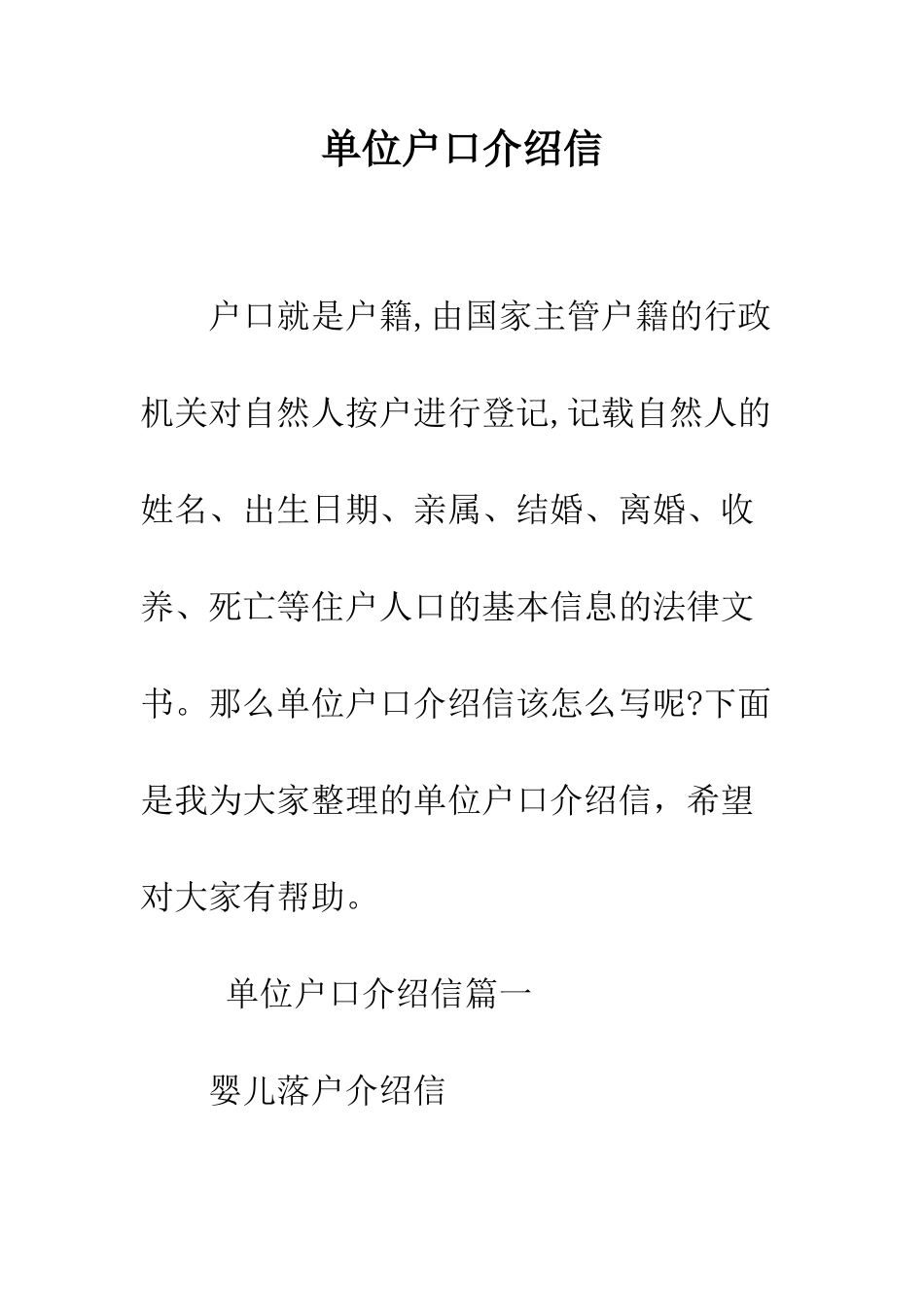 单位户口介绍信

户口就是户籍,由国家主管户籍的行政机关对自然人按户进行登记,记载自然人的姓名、出生日期、亲属、结婚、离婚、收养、死亡等住户人口的基本信息的法律文书。那么单位户口介绍信该怎么写呢?下面是我为大家整理的单位户口介绍信，希望对大家有帮助。

单位户口介绍信篇一

婴儿落户介绍信